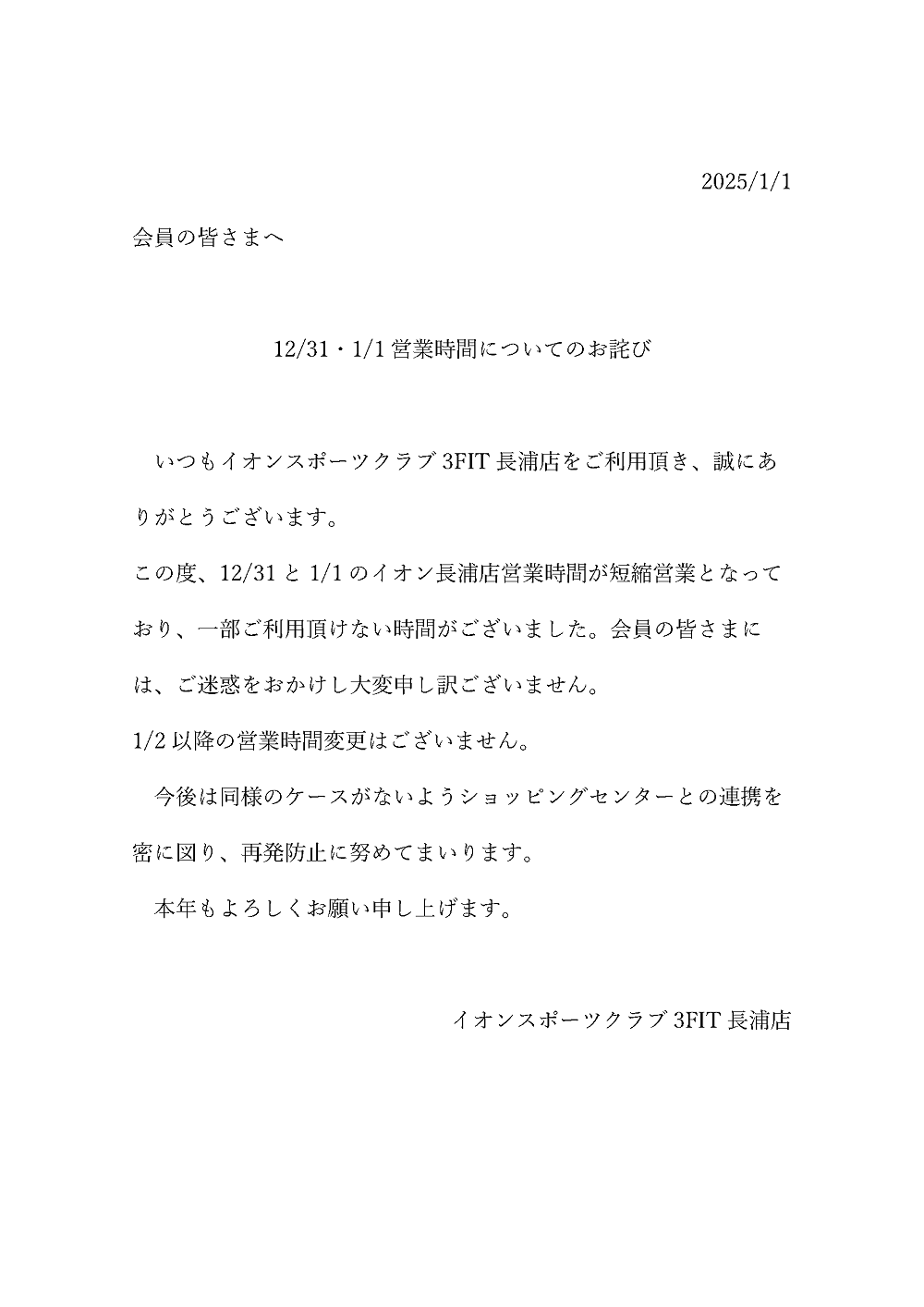 2025/1/1

会員の皆さまへ

12/31・1/1 営業時間についてのお詫び

いつもイオンスポーツクラブ 3FIT 長浦店をご利用頂き、誠にありがとうございます。

この度、12/31 と 1/1 のイオン長浦店営業時間が短縮営業となっており、一部ご利用頂けない時間がございました。会員の皆さまには、ご迷惑をおかけし大変申し訳ございません。

1/2 以降の営業時間変更はございません。

今後は同様のケースがないようショッピングセンターとの連携を密に図り、再発防止に努めてまいります。

本年もよろしくお願い申し上げます。

イオンスポーツクラブ 3FIT 長浦店